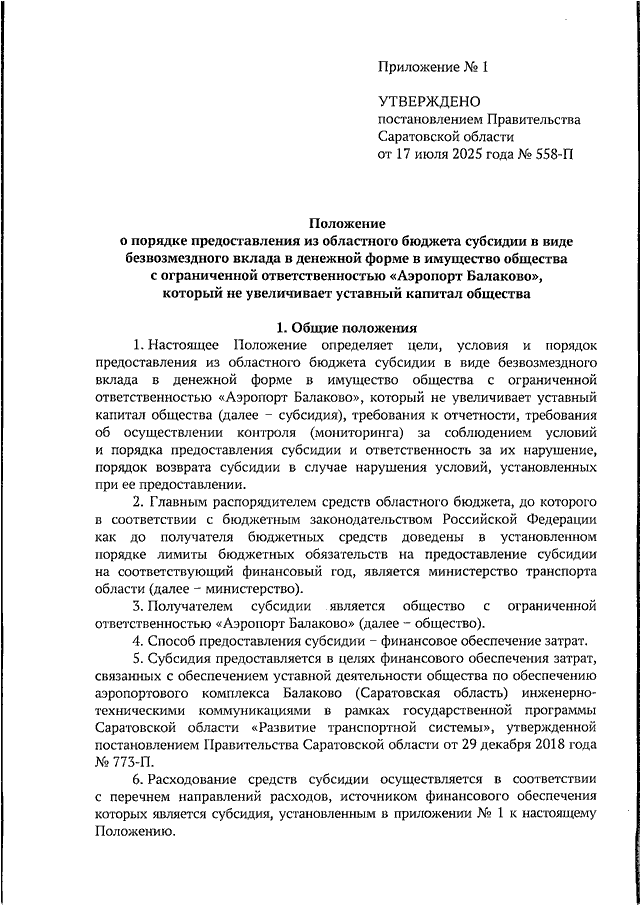 Приложение № 1

УТВЕРЖДЕНО
постановлением Правительства
Саратовской области
от 17 июля 2025 года № 558-П

Положение
о порядке предоставления из областного бюджета субсидии в виде безвозмездного вклада в денежной форме в имущество общества с ограниченной ответственностью «Аэропорт Балаково», который не увеличивает уставный капитал общества

1. Общие положения

1. Настоящее Положение определяет цели, условия и порядок предоставления из областного бюджета субсидии в виде безвозмездного вклада в денежной форме в имущество общества с ограниченной ответственностью «Аэропорт Балаково», который не увеличивает уставный капитал общества (далее – субсидия), требования к отчетности, требования об осуществлении контроля (мониторинга) за соблюдением условий и порядка предоставления субсидии и ответственность за их нарушение, порядок возврата субсидии в случае нарушения условий, установленных при ее предоставлении.

2. Главным распорядителем средств областного бюджета, до которого в соответствии с бюджетным законодательством Российской Федерации как до получателя бюджетных средств доведены в установленном порядке лимиты бюджетных обязательств на предоставление субсидии на соответствующий финансовый год, является министерство транспорта области (далее – министерство).

3. Получателем субсидии является общество с ограниченной ответственностью «Аэропорт Балаково» (далее – общество).

4. Способ предоставления субсидии – финансовое обеспечение затрат.

5. Субсидия предоставляется в целях финансового обеспечения затрат, связанных с обеспечением уставной деятельности общества по обеспечению аэропортового комплекса Балаково (Саратовская область) инженерно-техническими коммуникациями в рамках государственной программы Саратовской области «Развитие транспортной системы», утвержденной постановлением Правительства Саратовской области от 29 декабря 2018 года № 773-П.

6. Расходование средств субсидии осуществляется в соответствии с перечнем направлений расходов, источником финансового обеспечения которых является субсидия, установленным в приложении № 1 к настоящему Положению.